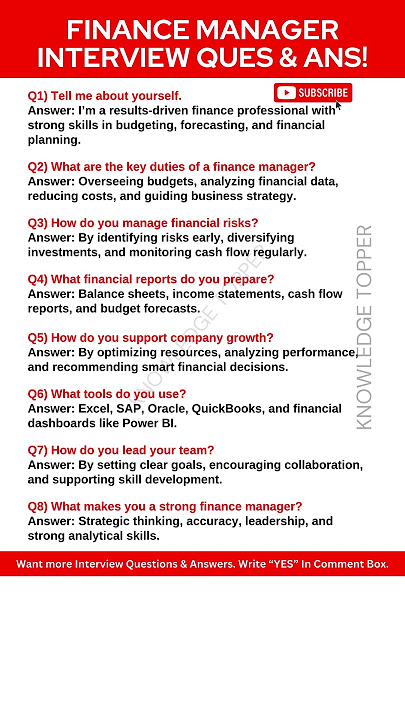 FINANCE MANAGER INTERVIEW QUES & ANS!

SUBSCRIBE

Q1) Tell me about yourself.
Answer: I'm a results-driven finance professional with strong skills in budgeting, forecasting, and financial planning.

Q2) What are the key duties of a finance manager?
Answer: Overseeing budgets, analyzing financial data, reducing costs, and guiding business strategy.

Q3) How do you manage financial risks?
Answer: By identifying risks early, diversifying investments, and monitoring cash flow regularly.

Q4) What financial reports do you prepare?
Answer: Balance sheets, income statements, cash flow reports, and budget forecasts.

Q5) How do you support company growth?
Answer: By optimizing resources, analyzing performance, and recommending smart financial decisions.

Q6) What tools do you use?
Answer: Excel, SAP, Oracle, QuickBooks, and financial dashboards like Power BI.

Q7) How do you lead your team?
Answer: By setting clear goals, encouraging collaboration, and supporting skill development.

Q8) What makes you a strong finance manager?
Answer: Strategic thinking, accuracy, leadership, and strong analytical skills.

KNOWLEDGE TOPPER

KNOWLEDGE TOPPER

Want more Interview Questions & Answers. Write "YES" In Comment Box.